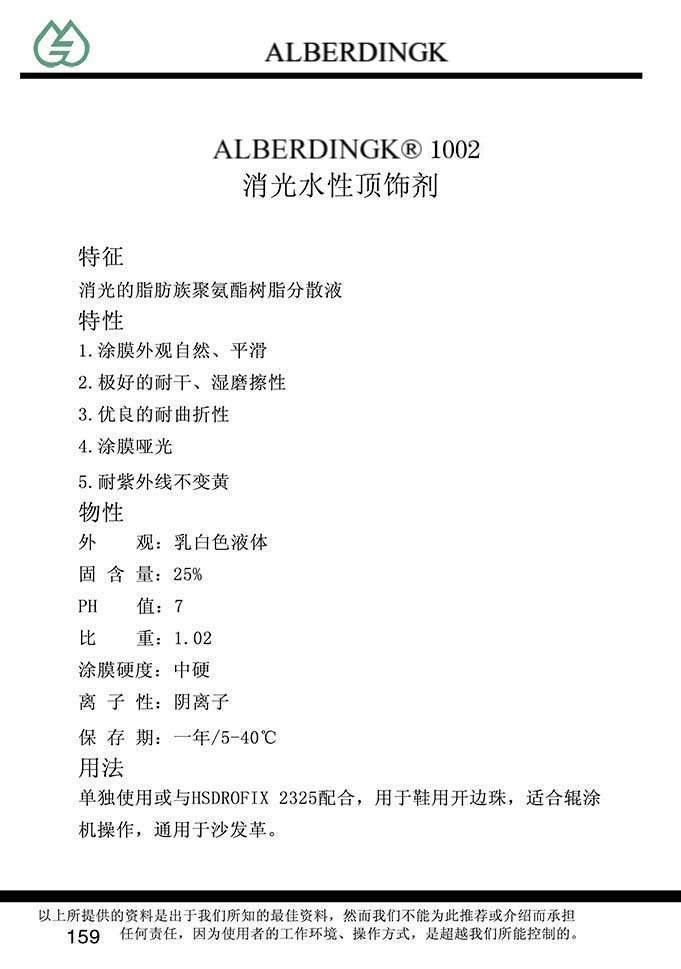 ALBERDINGK

ALBERDINGK® 1002
消光水性顶饰剂

特征
消光的脂肪族聚氨酯树脂分散液

特性
1.涂膜外观自然、平滑
2.极好的耐干、湿磨擦性
3.优良的耐曲折性
4.涂膜哑光
5.耐紫外线不变黄

物性
外　观：乳白色液体
固 含 量：25%
PH　值：7
比　重：1.02
涂膜硬度：中硬
离 子 性：阴离子
保 存 期：一年/5-40℃

用法
单独使用或与HSDROFIX 2325配合，用于鞋用开边珠，适合辊涂机操作，通用于沙发革。

以上所提供的资料是出于我们所知的最佳资料，然而我们不能为此推荐或介绍而承担任何责任，因为使用者的工作环境、操作方式，是超越我们所能控制的。
159